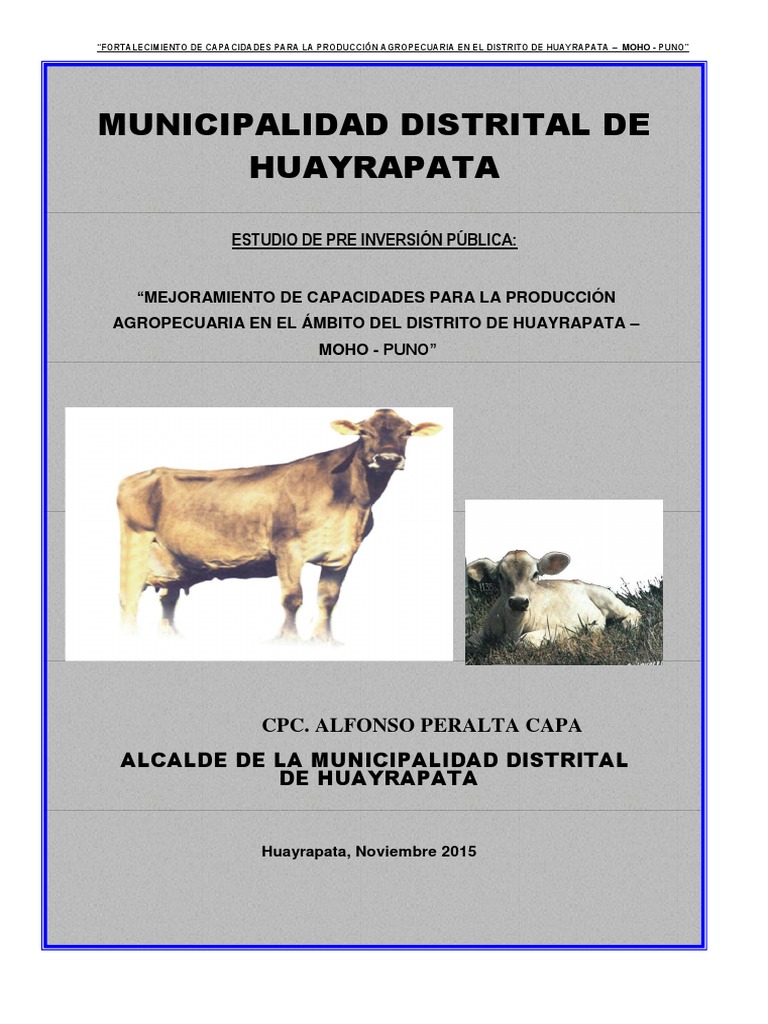 "FORTALECIMIENTO DE CAPACIDADES PARA LA PRODUCCIÓN AGROPECUARIA EN EL DISTRITO DE HUAYRAPATA – MOHO - PUNO"

MUNICIPALIDAD DISTRITAL DE HUAYRAPATA

ESTUDIO DE PRE INVERSIÓN PÚBLICA:

"MEJORAMIENTO DE CAPACIDADES PARA LA PRODUCCIÓN AGROPECUARIA EN EL ÁMBITO DEL DISTRITO DE HUAYRAPATA – MOHO - PUNO"

CPC. ALFONSO PERALTA CAPA

ALCALDE DE LA MUNICIPALIDAD DISTRITAL DE HUAYRAPATA

Huayrapata, Noviembre 2015